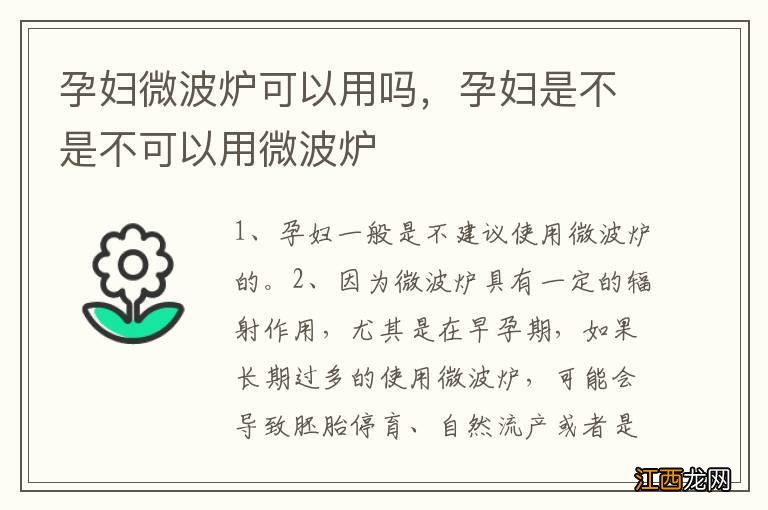 孕妇微波炉可以用吗，孕妇是不是不可以用微波炉

1、孕妇一般是不建议使用微波炉的。2、因为微波炉具有一定的辐射作用，尤其是在早孕期，如果长期过多的使用微波炉，可能会导致胚胎停育、自然流产或者是

江西龙网